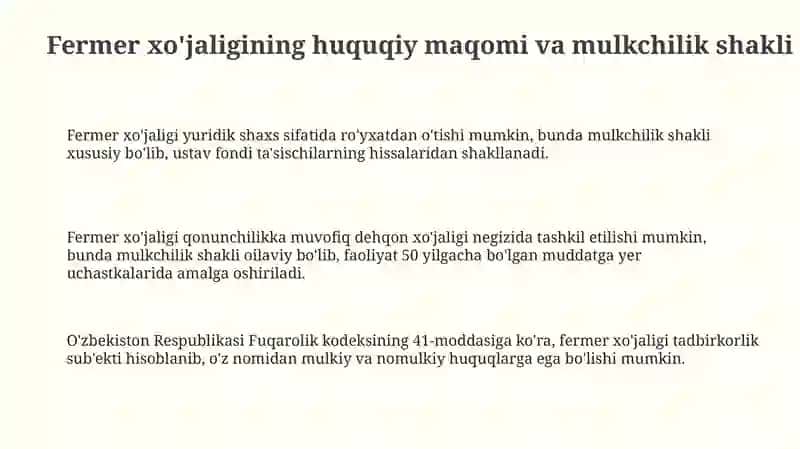 Fermer xo'jaligining huquqiy maqomi va mulkchilik shakli

Fermer xo'jaligi yuridik shaxs sifatida ro'yxatdan o'tishi mumkin, bunda mulkchilik shakli xususiy bo'lib, ustav fondi ta'sischilarning hissalaridan shakllanadi.

Fermer xo'jaligi qonunchilikka muvofiq dehqon xo'jaligi negizida tashkil etilishi mumkin, bunda mulkchilik shakli oilaviy bo'lib, faoliyat 50 yilgacha bo'lgan muddatga yer uchastkalarida amalga oshiriladi.

O'zbekiston Respublikasi Fuqarolik kodeksining 41-moddasiga ko'ra, fermer xo'jaligi tadbirkorlik sub'ekti hisoblanib, o'z nomidan mulkiy va nomulkiy huquqlarga ega bo'lishi mumkin.